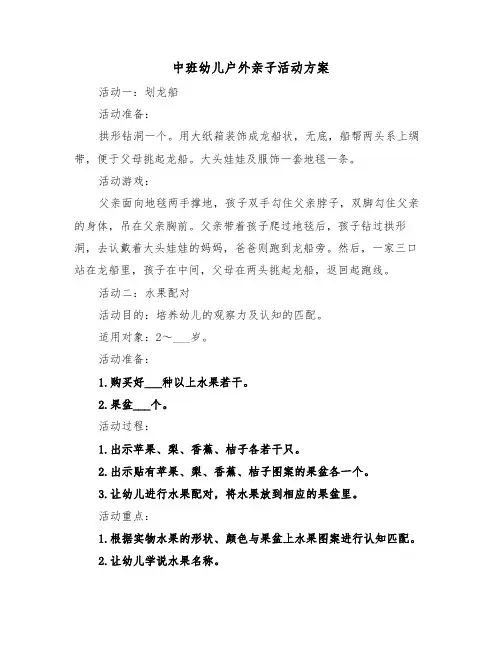 中班幼儿户外亲子活动方案

活动一：划龙船

活动准备：

拱形钻洞一个。用大纸箱装饰成龙船状，无底，船帮两头系上绸带，便于父母挑起龙船。大头娃娃及服饰一套地毯一条。

活动游戏：

父亲面向地毯两手撑地，孩子双手勾住父亲脖子，双脚勾住父亲的身体，吊在父亲胸前。父亲带着孩子爬过地毯后，孩子钻过拱形洞，去认戴着大头娃娃的妈妈，爸爸则跑到龙船旁。然后，一家三口站在龙船里，孩子在中间，父母在两头挑起龙船，返回起跑线。

活动二：水果配对

活动目的：培养幼儿的观察力及认知的匹配。

适用对象：2~___岁。

活动准备：

1.购买好___种以上水果若干。

2.果盆___个。

活动过程：

1.出示苹果、梨、香蕉、桔子各若干只。

2.出示贴有苹果、梨、香蕉、桔子图案的果盆各一个。

3.让幼儿进行水果配对，将水果放到相应的果盆里。

活动重点：

1.根据实物水果的形状、颜色与果盆上水果图案进行认知匹配。

2.让幼儿学说水果名称。